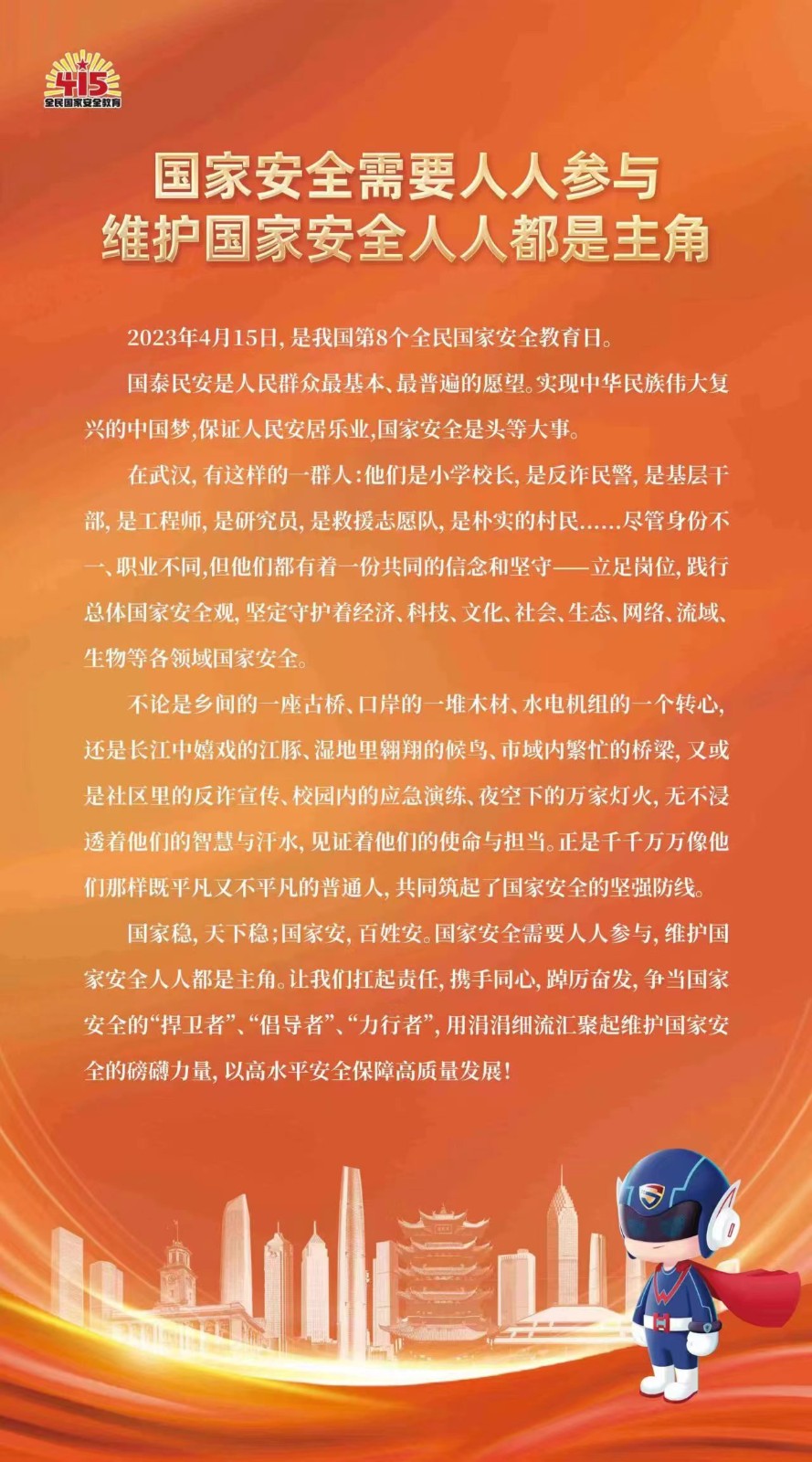 415
全民国家安全教育

国家安全需要人人参与
维护国家安全人人都是主角

2023年4月15日，是我国第8个全民国家安全教育日。

国泰民安是人民群众最基本、最普遍的愿望。实现中华民族伟大复兴的中国梦，保证人民安居乐业，国家安全是头等大事。

在武汉，有这样的一群人：他们是小学校长，是反诈民警，是基层干部，是工程师，是研究员，是救援志愿队，是朴实的村民……尽管身份不一、职业不同，但他们都有着一份共同的信念和坚守——立足岗位，践行总体国家安全观，坚定守护着经济、科技、文化、社会、生态、网络、流域、生物等各领域国家安全。

不论是乡间的一座古桥、口岸的一堆木材、水电机组的一个转心，还是长江中嬉戏的江豚、湿地里翱翔的候鸟、市域内繁忙的桥梁，又或是社区里的反诈宣传、校园内的应急演练、夜空下的万家灯火，无不浸透着他们的智慧与汗水，见证着他们的使命与担当。正是千千万万像他们那样既平凡又不平凡的普通人，共同筑起了国家安全的坚强防线。

国家稳，天下稳；国家安，百姓安。国家安全需要人人参与，维护国家安全人人都是主角。让我们扛起责任，携手同心，踔厉奋发，争当国家安全的“捍卫者”、“倡导者”、“力行者”，用涓涓细流汇聚起维护国家安全的磅礴力量，以高水平安全保障高质量发展！